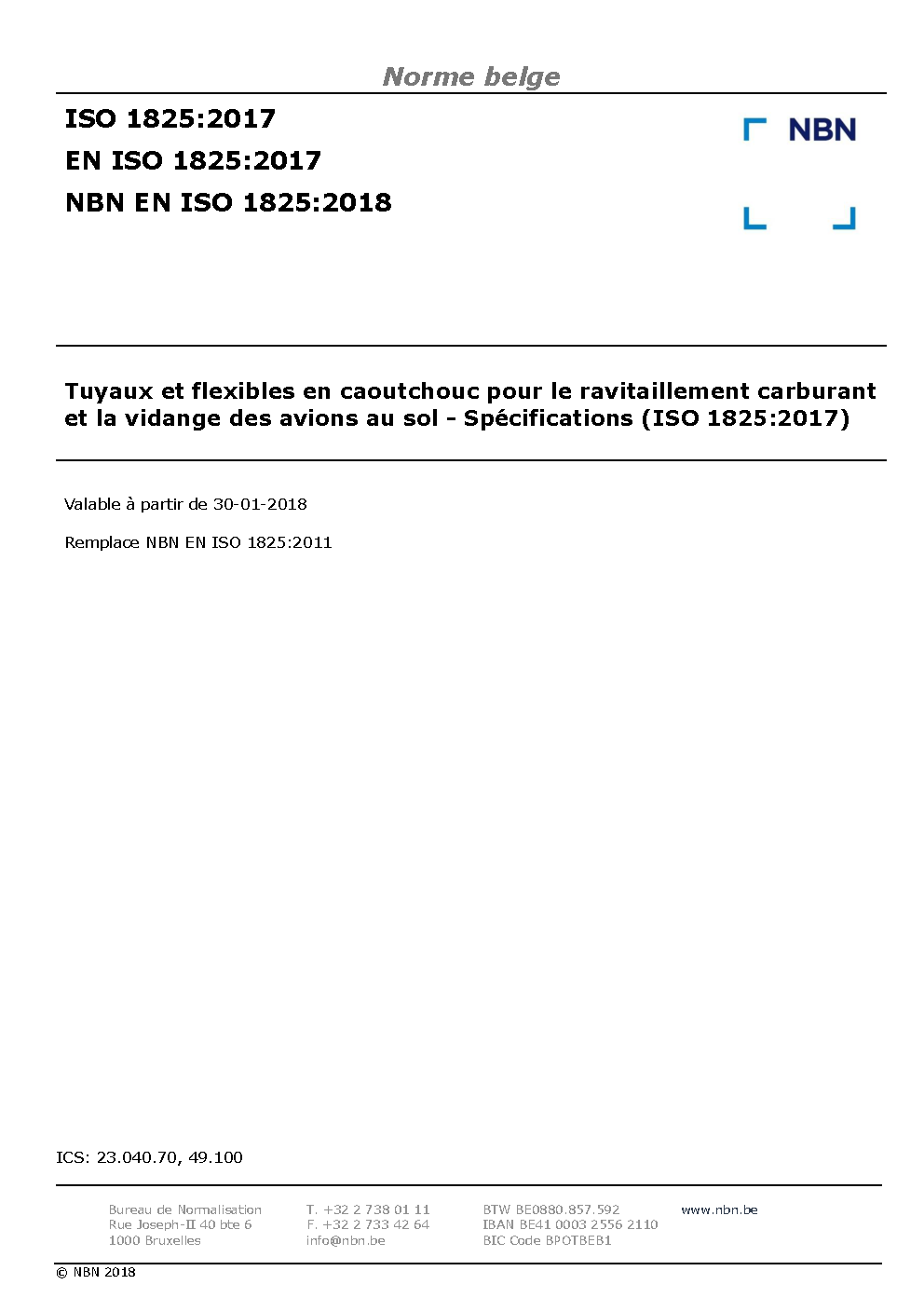 Norme belge

ISO 1825:2017
EN ISO 1825:2017
NBN EN ISO 1825:2018

NBN

Tuyaux et flexibles en caoutchouc pour le ravitaillement carburant et la vidange des avions au sol - Spécifications (ISO 1825:2017)

Valable à partir de 30-01-2018

Remplace NBN EN ISO 1825:2011

ICS: 23.040.70, 49.100

Bureau de Normalisation
Rue Joseph-II 40 bte 6
1000 Bruxelles

T. +32 2 738 01 11
F. +32 2 733 42 64
info@nbn.be

BTW BE0880.857.592
IBAN BE41 0003 2556 2110
BIC Code BPOTBEB1

www.nbn.be

© NBN 2018